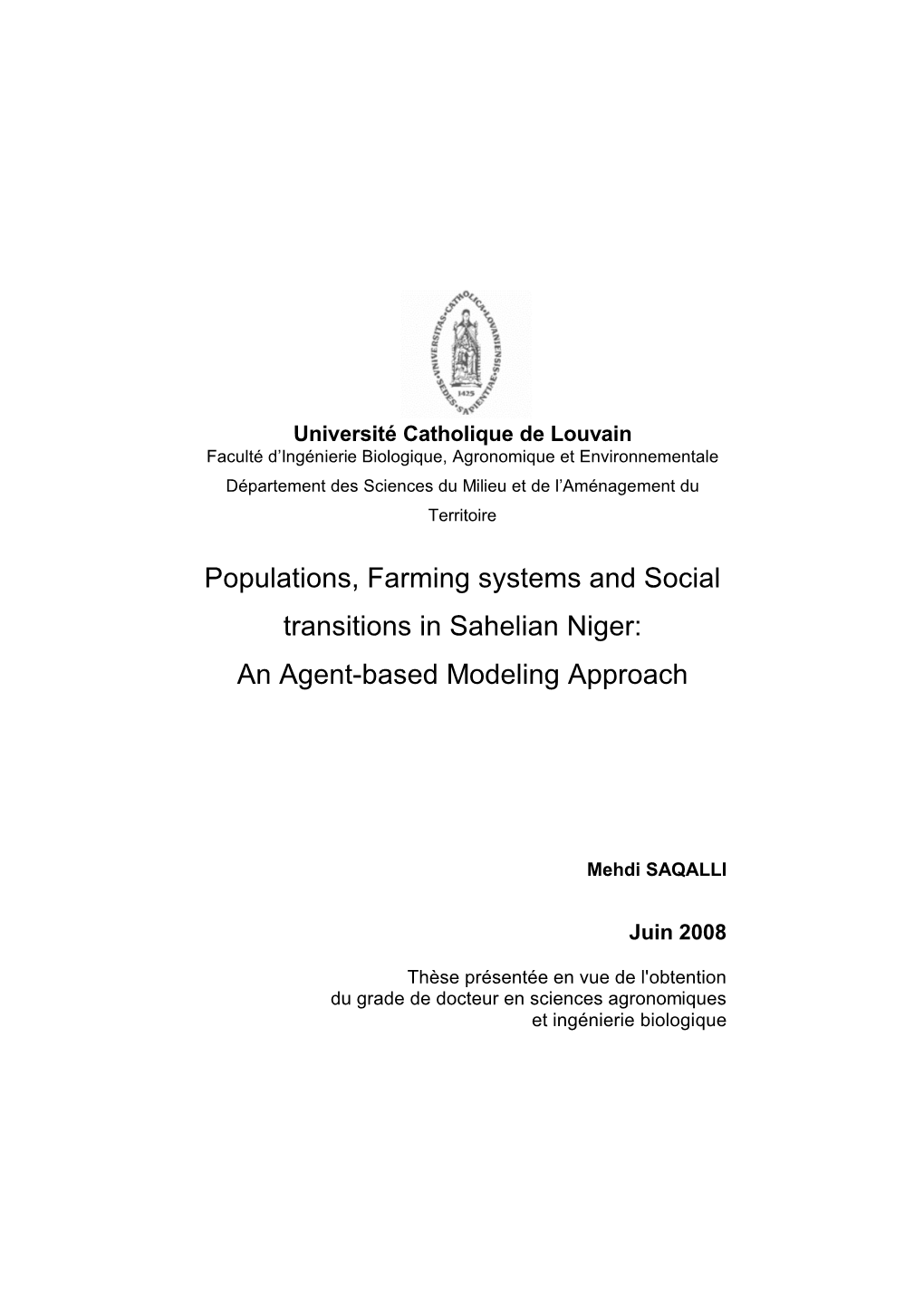 UNIVERSITAS CATHOLICA LOVANIENSIS SEDES SAPIENTIAE 1425

Université Catholique de Louvain
Faculté d'Ingénierie Biologique, Agronomique et Environnementale
Département des Sciences du Milieu et de l'Aménagement du Territoire

Populations, Farming systems and Social transitions in Sahelian Niger: An Agent-based Modeling Approach

Mehdi SAQALLI

Juin 2008

Thèse présentée en vue de l'obtention du grade de docteur en sciences agronomiques et ingénierie biologique